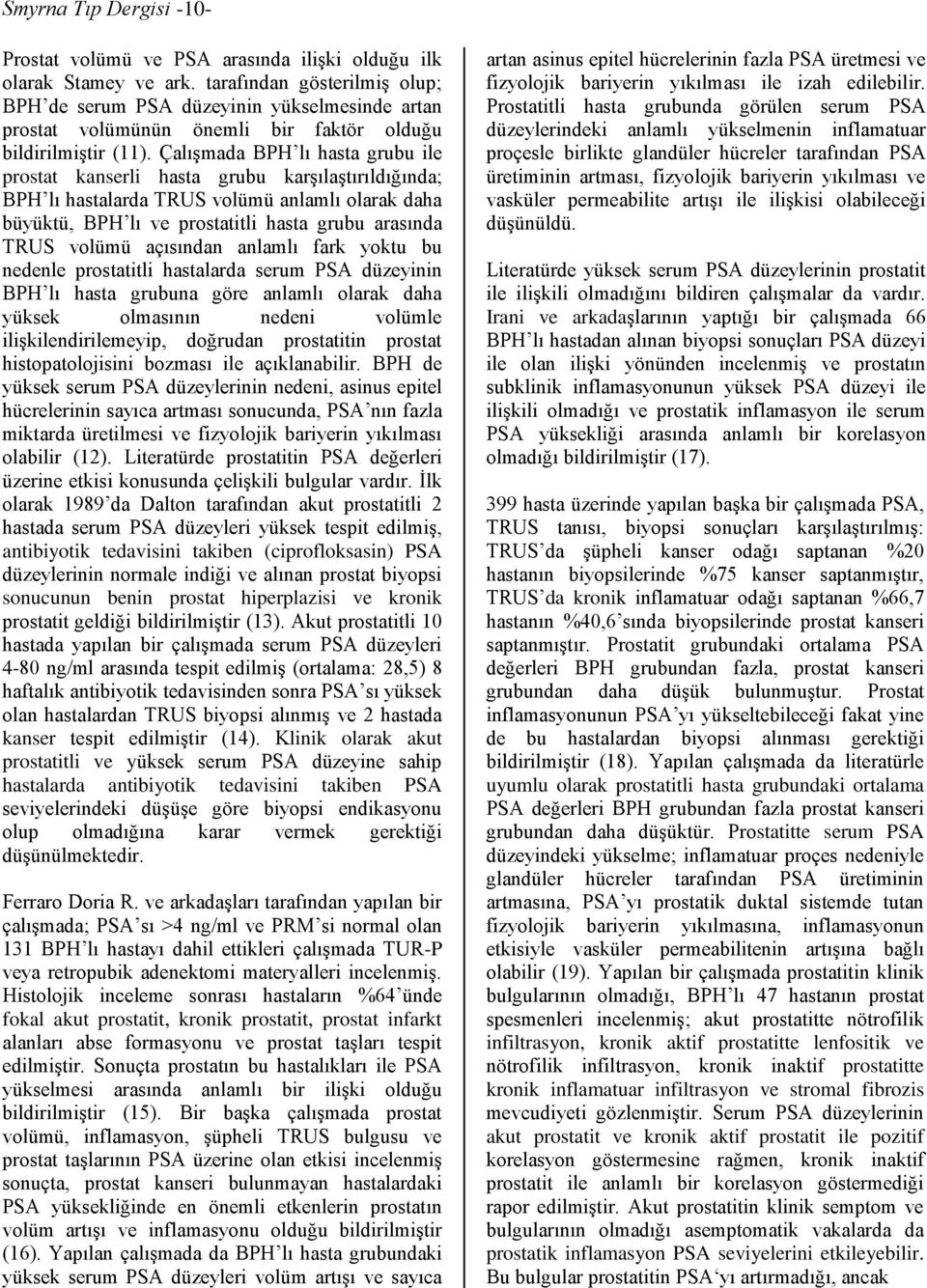 Smyrna Tıp Dergisi -10-

Prostat volümü ve PSA arasında ilişki olduğu ilk olarak Stamey ve ark. tarafından gösterilmiş olup; BPH'de serum PSA düzeyinin yükselmesinde artan prostat volümünün önemli bir faktör olduğu bildirilmiştir (11). Çalışmada BPH'lı hasta grubu ile prostat kanserli hasta grubu karşılaştırıldığında; BPH'lı hastalarda TRUS volümü anlamlı olarak daha büyüktü, BPH'lı ve prostatitli hasta grubu arasında TRUS volümü açısından anlamlı fark yoktu bu nedenle prostatitli hastalarda serum PSA düzeyinin BPH'lı hasta grubuna göre anlamlı olarak daha yüksek olmasının nedeni volümle ilişkilendirilemeyip, doğrudan prostatitin prostat histopatolojisini bozması ile açıklanabilir. BPH de yüksek serum PSA düzeylerinin nedeni, asinus epitel hücrelerinin sayıca artması sonucunda, PSA'nın fazla miktarda üretilmesi ve fizyolojik bariyerin yıkılması olabilir (12). Literatürde prostatitin PSA değerleri üzerine etkisi konusunda çelişkili bulgular vardır. İlk olarak 1989'da Dalton tarafından akut prostatitli 2 hastada serum PSA düzeyleri yüksek tespit edilmiş, antibiyotik tedavisini takiben (ciprofloksasin) PSA düzeylerinin normale indiği ve alınan prostat biyopsi sonucunun benin prostat hiperplazisi ve kronik prostatit geldiği bildirilmiştir (13). Akut prostatitli 10 hastada yapılan bir çalışmada serum PSA düzeyleri 4-80 ng/ml arasında tespit edilmiş (ortalama: 28,5) 8 haftalık antibiyotik tedavisinden sonra PSA'sı yüksek olan hastalardan TRUS biyopsi alınmış ve 2 hastada kanser tespit edilmiştir (14). Klinik olarak akut prostatitli ve yüksek serum PSA düzeyine sahip hastalarda antibiyotik tedavisini takiben PSA seviyelerindeki düşüşe göre biyopsi endikasyonu olup olmadığına karar vermek gerektiği düşünülmektedir.

Ferraro Doria R. ve arkadaşları tarafından yapılan bir çalışmada; PSA'sı >4 ng/ml ve PRM'si normal olan 131 BPH'lı hastayı dahil ettikleri çalışmada TUR-P veya retropubik adenektomi materyalleri incelenmiş. Histolojik inceleme sonrası hastaların %64'ünde fokal akut prostatit, kronik prostatit, prostat infarkt alanları abse formasyonu ve prostat taşları tespit edilmiştir. Sonuçta prostatın bu hastalıkları ile PSA yükselmesi arasında anlamlı bir ilişki olduğu bildirilmiştir (15). Bir başka çalışmada prostat volümü, inflamasyon, şüpheli TRUS bulgusu ve prostat taşlarının PSA üzerine olan etkisi incelenmiş sonuçta, prostat kanseri bulunmayan hastalardaki PSA yüksekliğinde en önemli etkenlerin prostatın volüm artışı ve inflamasyonu olduğu bildirilmiştir (16). Yapılan çalışmada da BPH'lı hasta grubundaki yüksek serum PSA düzeyleri volüm artışı ve sayıca artan asinus epitel hücrelerinin fazla PSA üretmesi ve fizyolojik bariyerin yıkılması ile izah edilebilir. Prostatitli hasta grubunda görülen serum PSA düzeylerindeki anlamlı yükselmenin inflamatuar proçesle birlikte glandüler hücreler tarafından PSA üretiminin artması, fizyolojik bariyerin yıkılması ve vasküler permeabilite artışı ile ilişkisi olabileceği düşünüldü.

Literatürde yüksek serum PSA düzeylerinin prostatit ile ilişkili olmadığını bildiren çalışmalar da vardır. Irani ve arkadaşlarının yaptığı bir çalışmada 66 BPH'lı hastadan alınan biyopsi sonuçları PSA düzeyi ile olan ilişki yönünden incelenmiş ve prostatın subklinik inflamasyonunun yüksek PSA düzeyi ile ilişkili olmadığı ve prostatik inflamasyon ile serum PSA yüksekliği arasında anlamlı bir korelasyon olmadığı bildirilmiştir (17).

399 hasta üzerinde yapılan başka bir çalışmada PSA, TRUS tanısı, biyopsi sonuçları karşılaştırılmış: TRUS'da şüpheli kanser odağı saptanan %20 hastanın biyopsilerinde %75 kanser saptanmıştır, TRUS'da kronik inflamatuar odağı saptanan %66,7 hastanın %40,6'sında biyopsilerinde prostat kanseri saptanmıştır. Prostatit grubundaki ortalama PSA değerleri BPH grubundan fazla, prostat kanseri grubundan daha düşük bulunmuştur. Prostat inflamasyonunun PSA'yı yükseltebileceği fakat yine de bu hastalardan biyopsi alınması gerektiği bildirilmiştir (18). Yapılan çalışmada da literatürle uyumlu olarak prostatitli hasta grubundaki ortalama PSA değerleri BPH grubundan fazla prostat kanseri grubundan daha düşüktür. Prostatitte serum PSA düzeyindeki yükselme; inflamatuar proçes nedeniyle glandüler hücreler tarafından PSA üretiminin artmasına, PSA'yı prostatik duktal sistemde tutan fizyolojik bariyerin yıkılmasına, inflamasyonun etkisiyle vasküler permeabilitenin artışına bağlı olabilir (19). Yapılan bir çalışmada prostatitin klinik bulgularının olmadığı, BPH'lı 47 hastanın prostat spesmenleri incelenmiş; akut prostatitte nötrofilik infiltrasyon, kronik aktif prostatitte lenfositik ve nötrofilik infiltrasyon, kronik inaktif prostatitte kronik inflamatuar infiltrasyon ve stromal fibrozis mevcudiyeti gözlenmiştir. Serum PSA düzeylerinin akut prostatit ve kronik aktif prostatit ile pozitif korelasyon göstermesine rağmen, kronik inaktif prostatit ile anlamlı bir korelasyon göstermediği rapor edilmiştir. Akut prostatitin klinik semptom ve bulgularının olmadığı asemptomatik vakalarda da prostatik inflamasyon PSA seviyelerini etkileyebilir. Bu bulgular prostatitin PSA'yı artırmadığı, ancak